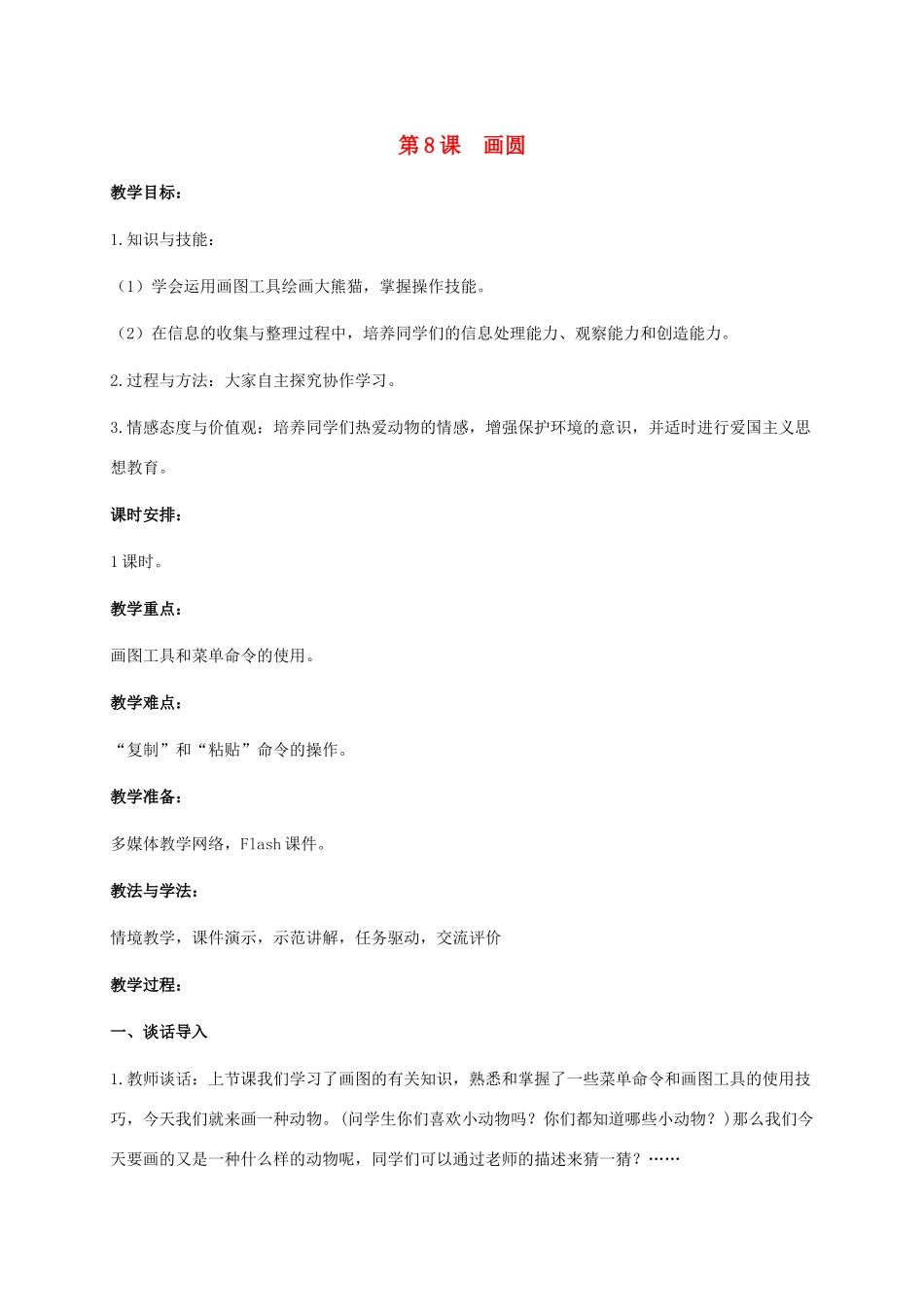 第8课 画圆

教学目标：

1.知识与技能：

（1）学会运用画图工具绘画大熊猫，掌握操作技能。

（2）在信息的收集与整理过程中，培养同学们的信息处理能力、观察能力和创造能力。

2.过程与方法：大家自主探究协作学习。

3.情感态度与价值观：培养同学们热爱动物的情感，增强保护环境的意识，并适时进行爱国主义思想教育。

课时安排：

1课时。

教学重点：

画图工具和菜单命令的使用。

教学难点：

“复制”和“粘贴”命令的操作。

教学准备：

多媒体教学网络，Flash课件。

教法与学法：

情境教学，课件演示，示范讲解，任务驱动，交流评价

教学过程：

一、谈话导入

1.教师谈话：上节课我们学习了画图的有关知识，熟悉和掌握了一些菜单命令和画图工具的使用技巧，今天我们就来画一种动物。(问学生你们喜欢小动物吗？你们都知道哪些小动物？)那么我们今天要画的又是一种什么样的动物呢，同学们可以通过老师的描述来猜一猜？……